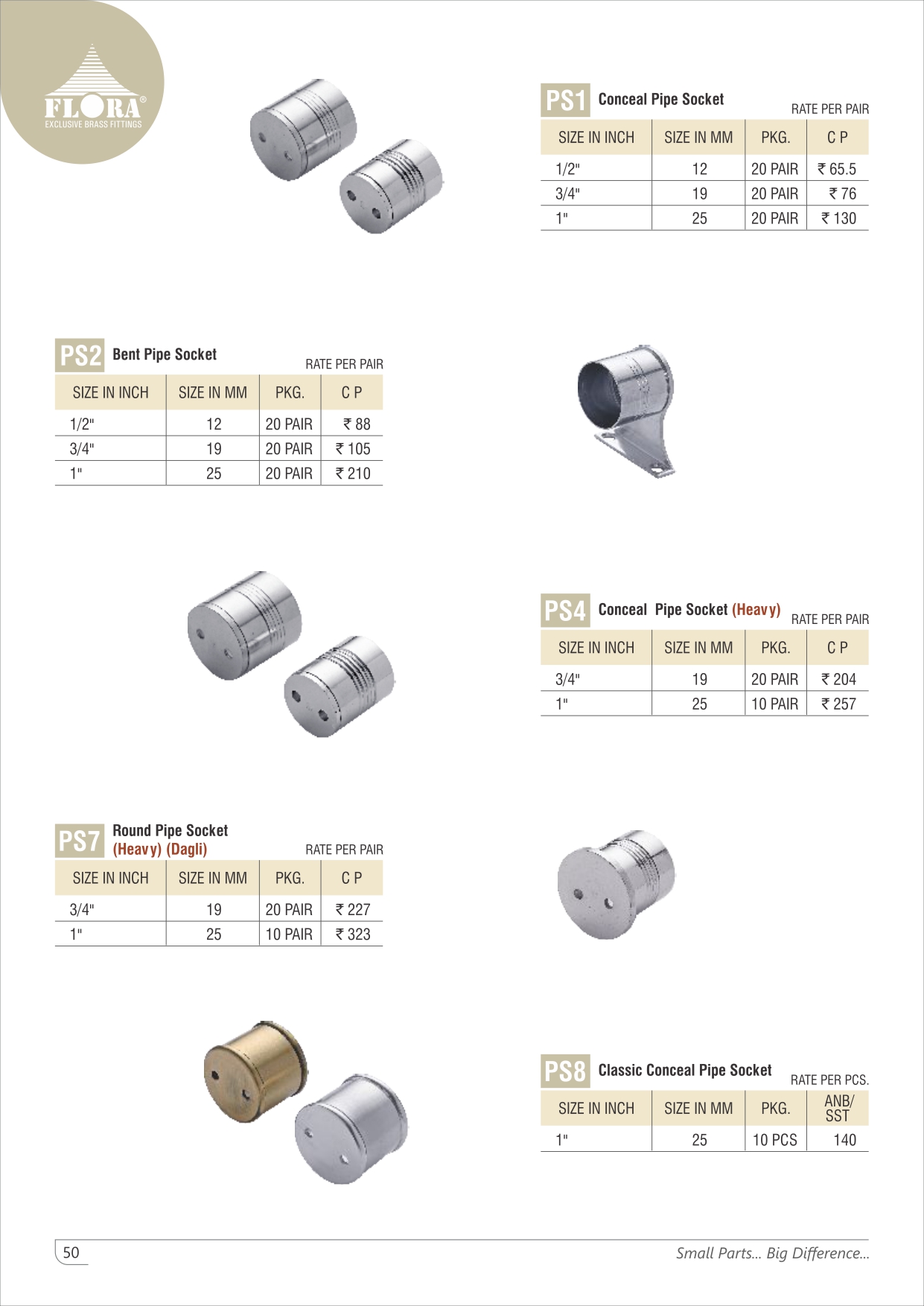 FLORA®
EXCLUSIVE BRASS FITTINGS

PS1 Conceal Pipe Socket
RATE PER PAIR

| SIZE IN INCH | SIZE IN MM | PKG. | C P |
|---|---|---|---|
| 1/2" | 12 | 20 PAIR | ₹ 65.5 |
| 3/4" | 19 | 20 PAIR | ₹ 76 |
| 1" | 25 | 20 PAIR | ₹ 130 |

PS2 Bent Pipe Socket
RATE PER PAIR

| SIZE IN INCH | SIZE IN MM | PKG. | C P |
|---|---|---|---|
| 1/2" | 12 | 20 PAIR | ₹ 88 |
| 3/4" | 19 | 20 PAIR | ₹ 105 |
| 1" | 25 | 20 PAIR | ₹ 210 |

PS4 Conceal Pipe Socket (Heavy)
RATE PER PAIR

| SIZE IN INCH | SIZE IN MM | PKG. | C P |
|---|---|---|---|
| 3/4" | 19 | 20 PAIR | ₹ 204 |
| 1" | 25 | 10 PAIR | ₹ 257 |

PS7 Round Pipe Socket (Heavy) (Dagli)
RATE PER PAIR

| SIZE IN INCH | SIZE IN MM | PKG. | C P |
|---|---|---|---|
| 3/4" | 19 | 20 PAIR | ₹ 227 |
| 1" | 25 | 10 PAIR | ₹ 323 |

PS8 Classic Conceal Pipe Socket
RATE PER PCS.

| SIZE IN INCH | SIZE IN MM | PKG. | ANB/ SST |
|---|---|---|---|
| 1" | 25 | 10 PCS | 140 |

50
Small Parts... Big Difference...